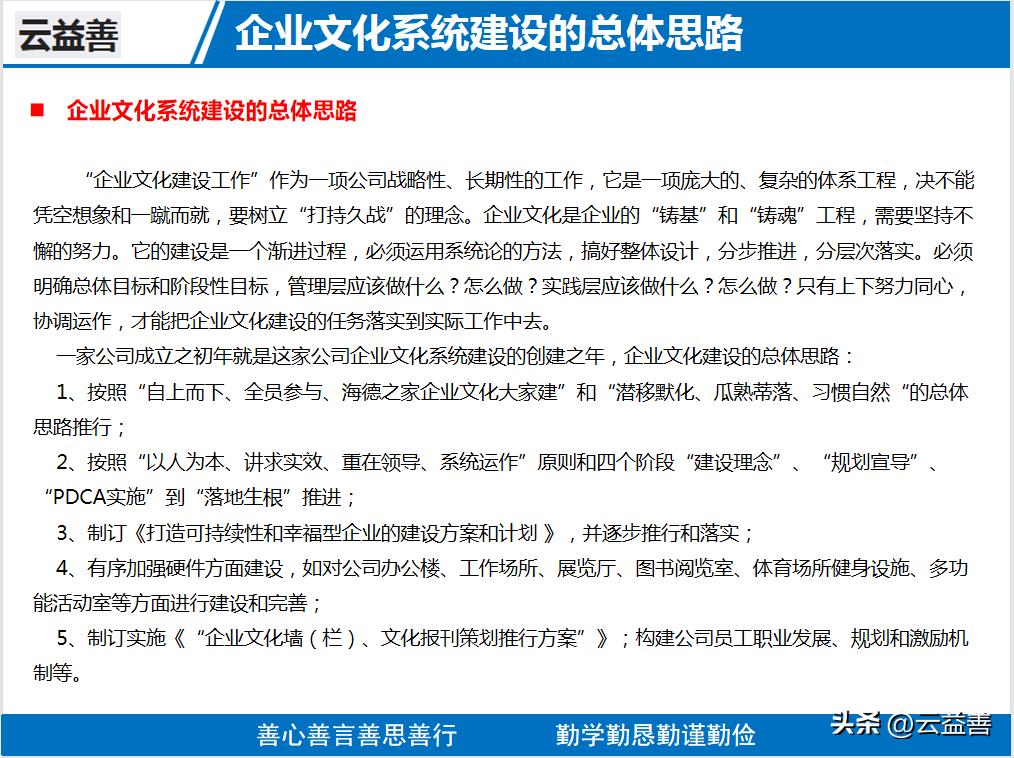 云益善

企业文化系统建设的总体思路

■ 企业文化系统建设的总体思路

“企业文化建设工作”作为一项公司战略性、长期性的工作，它是一项庞大的、复杂的体系工程，决不能凭空想象和一蹴而就，要树立“打持久战”的理念。企业文化是企业的“铸基”和“铸魂”工程，需要坚持不懈的努力。它的建设是一个渐进过程，必须运用系统论的方法，搞好整体设计，分步推进，分层次落实。必须明确总体目标和阶段性目标，管理层应该做什么？怎么做？实践层应该做什么？怎么做？只有上下努力同心，协调运作，才能把企业文化建设的任务落实到实际工作中去。

一家公司成立之初年就是这家公司企业文化系统建设的创建之年，企业文化建设的总体思路：

1、按照“自上而下、全员参与、海德之家企业文化大家建”和“潜移默化、瓜熟蒂落、习惯自然“的总体思路推行；

2、按照“以人为本、讲求实效、重在领导、系统运作”原则和四个阶段“建设理念”、“规划宣导”、“PDCA实施”到“落地生根”推进；

3、制订《打造可持续性和幸福型企业的建设方案和计划 》，并逐步推行和落实；

4、有序加强硬件方面建设，如对公司办公楼、工作场所、展览厅、图书阅览室、体育场所健身设施、多功能活动室等方面进行建设和完善；

5、制订实施《“企业文化墙（栏）、文化报刊策划推行方案”》；构建公司员工职业发展、规划和激励机制等。

善心善言善思善行　　勤学勤恳勤谨勤俭

头条 @云益善